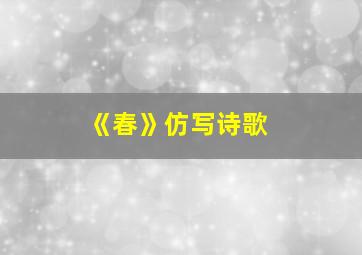 《春》仿写诗歌